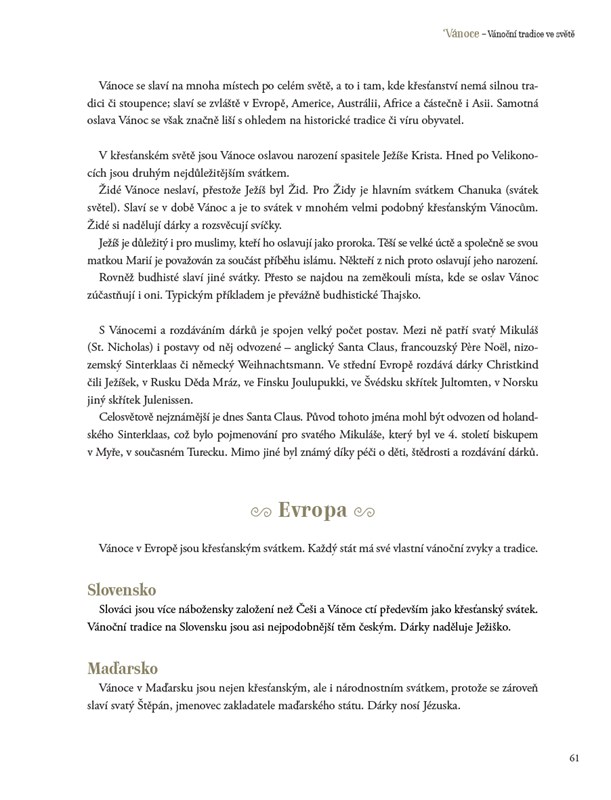 Vánoce – Vánoční tradice ve světě

Vánoce se slaví na mnoha místech po celém světě, a to i tam, kde křesťanství nemá silnou tradici či stoupence; slaví se zvláště v Evropě, Americe, Austrálii, Africe a částečně i Asii. Samotná oslava Vánoc se však značně liší s ohledem na historické tradice či víru obyvatel.

V křesťanském světě jsou Vánoce oslavou narození spasitele Ježíše Krista. Hned po Velikonocích jsou druhým nejdůležitějším svátkem.
Židé Vánoce neslaví, přestože Ježíš byl Žid. Pro Židy je hlavním svátkem Chanuka (svátek světel). Slaví se v době Vánoc a je to svátek v mnohém velmi podobný křesťanským Vánocům. Židé si nadělují dárky a rozsvěcují svíčky.
Ježíš je důležitý i pro muslimy, kteří ho oslavují jako proroka. Těší se velké úctě a společně se svou matkou Marií je považován za součást příběhu islámu. Někteří z nich proto oslavují jeho narození.
Rovněž budhisté slaví jiné svátky. Přesto se najdou na zeměkouli místa, kde se oslav Vánoc zúčastňují i oni. Typickým příkladem je převážně budhistické Thajsko.

S Vánocemi a rozdáváním dárků je spojen velký počet postav. Mezi ně patří svatý Mikuláš (St. Nicholas) i postavy od něj odvozené – anglický Santa Claus, francouzský Père Noël, nizozemský Sinterklaas či německý Weihnachtsmann. Ve střední Evropě rozdává dárky Christkind čili Ježíšek, v Rusku Děda Mráz, ve Finsku Joulupukki, ve Švédsku skřítek Jultomten, v Norsku jiný skřítek Julenissen.
Celosvětově nejznámější je dnes Santa Claus. Původ tohoto jména mohl být odvozen od holandského Sinterklaas, což bylo pojmenování pro svatého Mikuláše, který byl ve 4. století biskupem v Myře, v současném Turecku. Mimo jiné byl známý díky péči o děti, štědrosti a rozdávání dárků.

Evropa

Vánoce v Evropě jsou křesťanským svátkem. Každý stát má své vlastní vánoční zvyky a tradice.

Slovensko
Slováci jsou více nábožensky založení než Češi a Vánoce ctí především jako křesťanský svátek. Vánoční tradice na Slovensku jsou asi nejpodobnější těm českým. Dárky naděluje Ježiško.

Maďarsko
Vánoce v Maďarsku jsou nejen křesťanským, ale i národnostním svátkem, protože se zároveň slaví svatý Štěpán, jmenovec zakladatele maďarského státu. Dárky nosí Jézuska.

61